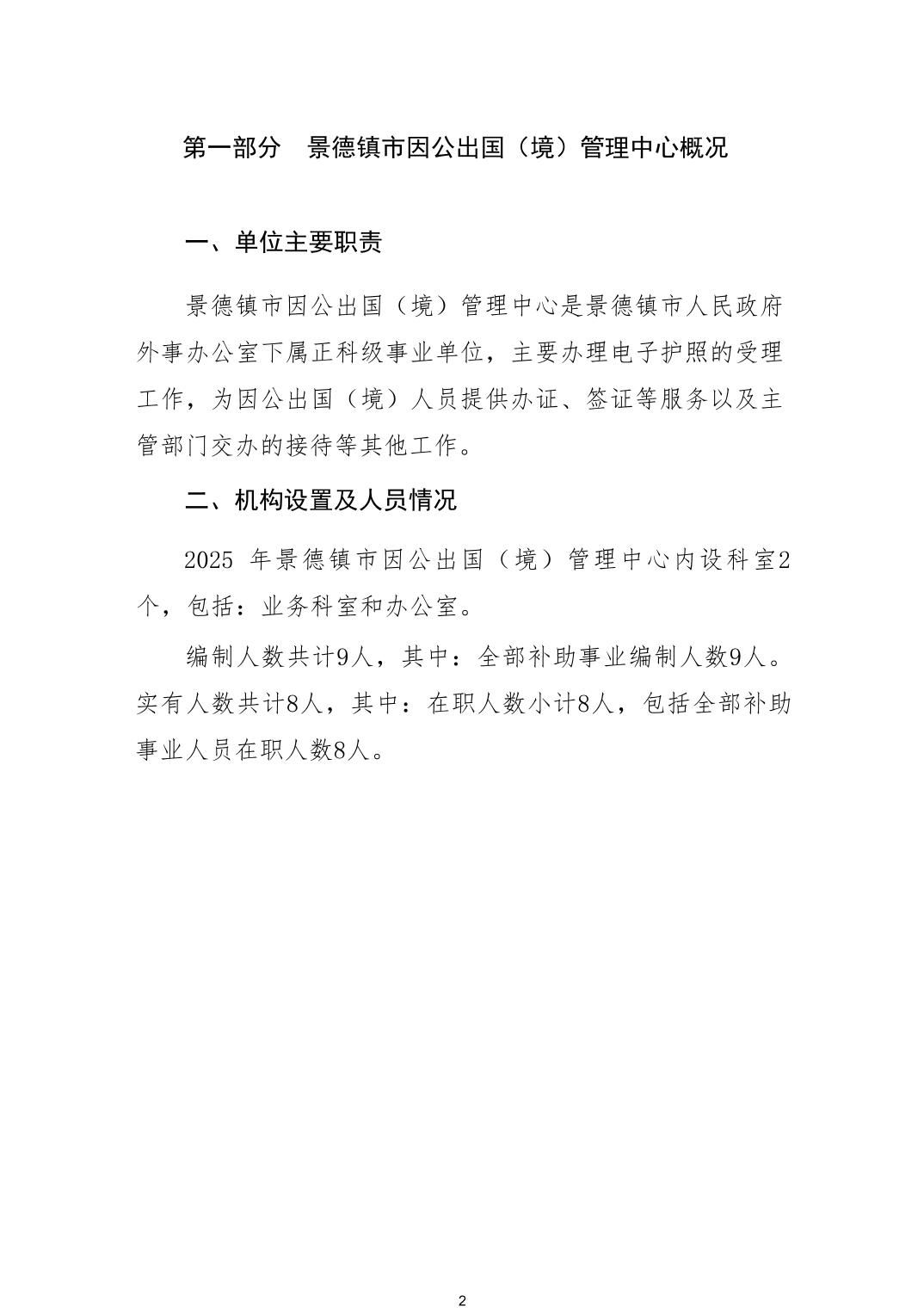 第一部分 景德镇市因公出国（境）管理中心概况

一、单位主要职责

景德镇市因公出国（境）管理中心是景德镇市人民政府外事办公室下属正科级事业单位，主要办理电子护照的受理工作，为因公出国（境）人员提供办证、签证等服务以及主管部门交办的接待等其他工作。

二、机构设置及人员情况

2025年景德镇市因公出国（境）管理中心内设科室2个，包括：业务科室和办公室。

编制人数共计9人，其中：全部补助事业编制人数9人。实有人数共计8人，其中：在职人数小计8人，包括全部补助事业人员在职人数8人。

2